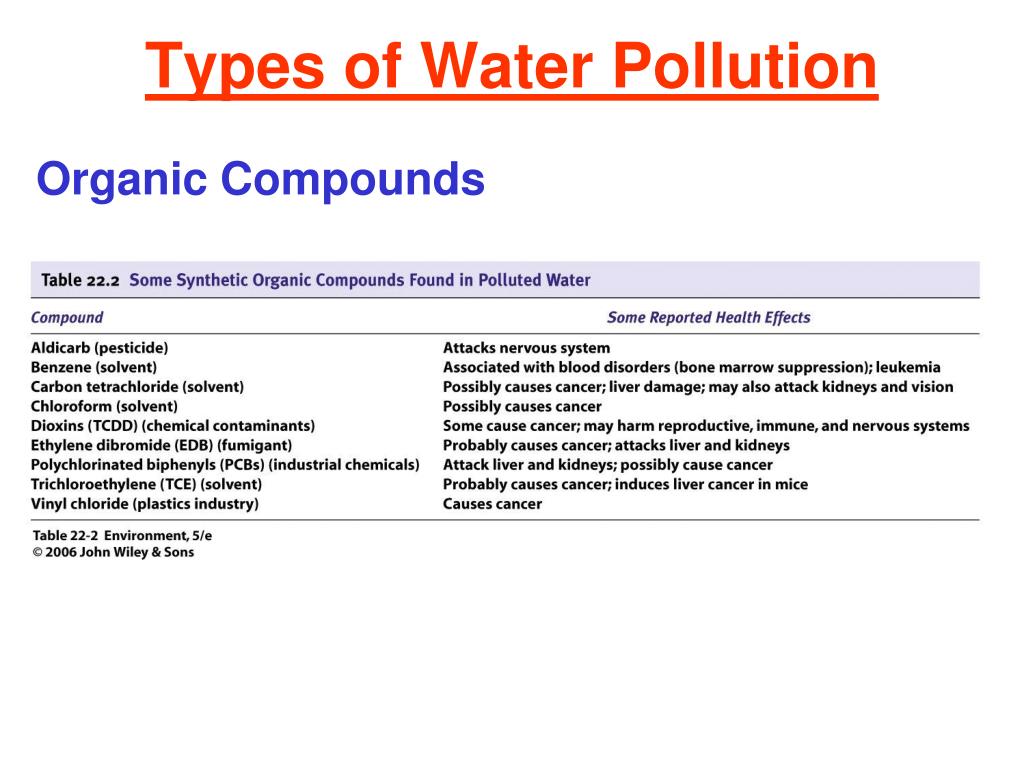 Types of Water Pollution

Organic Compounds

Table 22.2 Some Synthetic Organic Compounds Found in Polluted Water

| Compound | Some Reported Health Effects |
|---|---|
| Aldicarb (pesticide) | Attacks nervous system |
| Benzene (solvent) | Associated with blood disorders (bone marrow suppression); leukemia |
| Carbon tetrachloride (solvent) | Possibly causes cancer; liver damage; may also attack kidneys and vision |
| Chloroform (solvent) | Possibly causes cancer |
| Dioxins (TCDD) (chemical contaminants) | Some cause cancer; may harm reproductive, immune, and nervous systems |
| Ethylene dibromide (EDB) (fumigant) | Probably causes cancer; attacks liver and kidneys |
| Polychlorinated biphenyls (PCBs) (industrial chemicals) | Attack liver and kidneys; possibly cause cancer |
| Trichloroethylene (TCE) (solvent) | Probably causes cancer; induces liver cancer in mice |
| Vinyl chloride (plastics industry) | Causes cancer |

Table 22-2 Environment, 5/e
© 2006 John Wiley & Sons